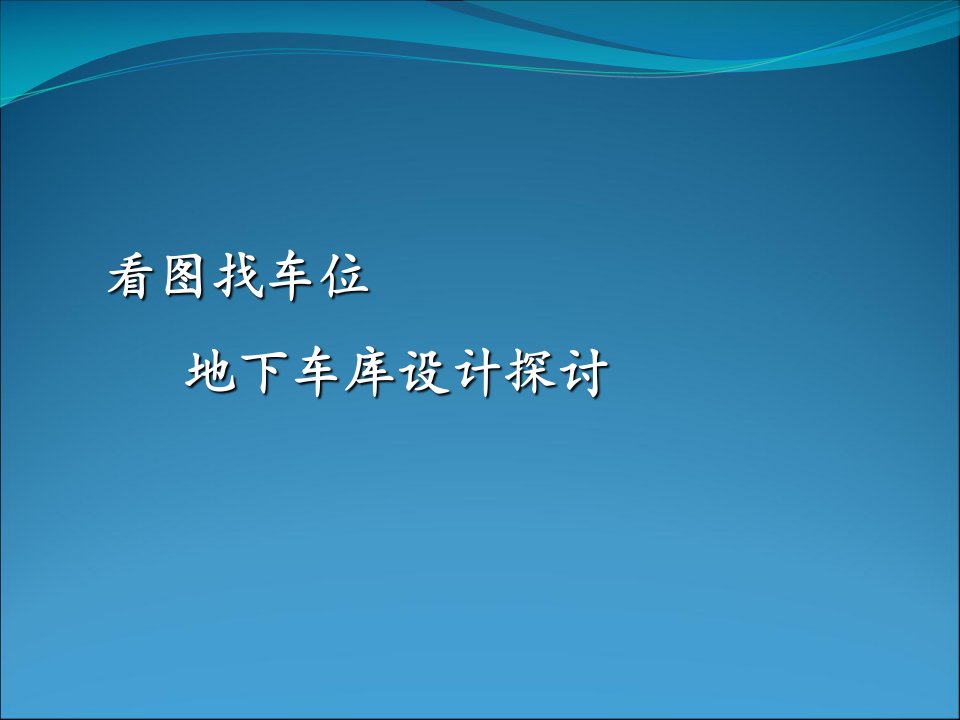 看图找车位

地下车库设计探讨